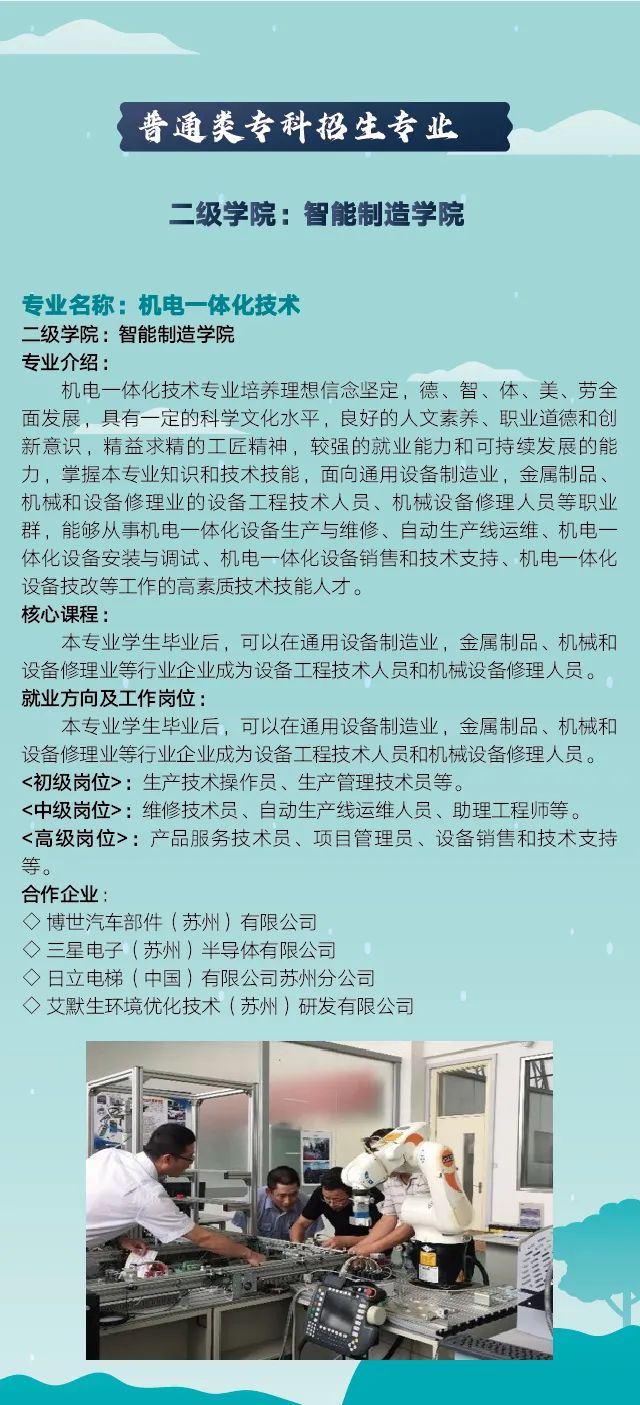 普通类专科招生专业

二级学院：智能制造学院

专业名称：机电一体化技术
二级学院：智能制造学院
专业介绍：

机电一体化技术专业培养理想信念坚定，德、智、体、美、劳全面发展，具有一定的科学文化水平，良好的人文素养、职业道德和创新意识，精益求精的工匠精神，较强的就业能力和可持续发展的能力，掌握本专业知识和技术技能，面向通用设备制造业，金属制品、机械和设备修理业的设备工程技术人员、机械设备修理人员等职业群，能够从事机电一体化设备生产与维修、自动生产线运维、机电一体化设备安装与调试、机电一体化设备销售和技术支持、机电一体化设备技改等工作的高素质技术技能人才。

核心课程：

本专业学生毕业后，可以在通用设备制造业，金属制品、机械和设备修理业等行业企业成为设备工程技术人员和机械设备修理人员。

就业方向及工作岗位：

本专业学生毕业后，可以在通用设备制造业，金属制品、机械和设备修理业等行业企业成为设备工程技术人员和机械设备修理人员。
<初级岗位>：生产技术操作员、生产管理技术员等。
<中级岗位>：维修技术员、自动生产线运维人员、助理工程师等。
<高级岗位>：产品服务技术员、项目管理员、设备销售和技术支持等。

合作企业：
◇ 博世汽车部件（苏州）有限公司
◇ 三星电子（苏州）半导体有限公司
◇ 日立电梯（中国）有限公司苏州分公司
◇ 艾默生环境优化技术（苏州）研发有限公司